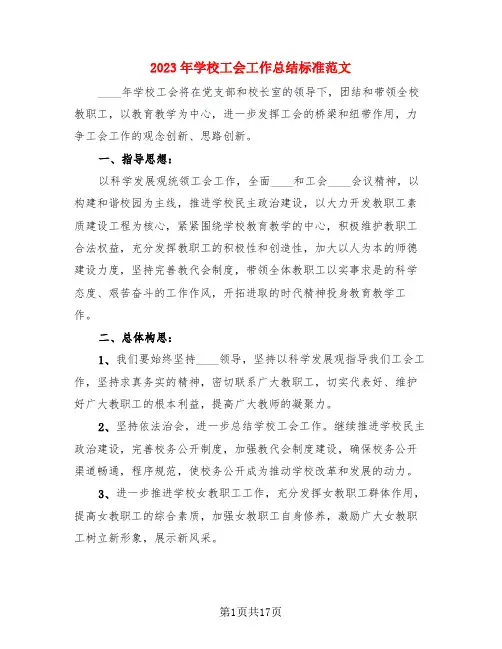 2023年学校工会工作总结标准范文

____年学校工会将在党支部和校长室的领导下，团结和带领全校教职工，以教育教学为中心，进一步发挥工会的桥梁和纽带作用，力争工会工作的观念创新、思路创新。

一、指导思想：

以科学发展观统领工会工作，全面____和工会____会议精神，以构建和谐校园为主线，推进学校民主政治建设，以大力开发教职工素质建设工程为核心，紧紧围绕学校教育教学的中心，积极维护教职工合法权益，充分发挥教职工的积极性和创造性，加大以人为本的师德建设力度，坚持完善教代会制度，带领全体教职工以实事求是的科学态度、艰苦奋斗的工作作风，开拓进取的时代精神投身教育教学工作。

二、总体构思：

1、我们要始终坚持____领导，坚持以科学发展观指导我们工会工作，坚持求真务实的精神，密切联系广大教职工，切实代表好、维护好广大教职工的根本利益，提高广大教师的凝聚力。

2、坚持依法治会，进一步总结学校工会工作。继续推进学校民主政治建设，完善校务公开制度，加强教代会制度建设，确保校务公开渠道畅通，程序规范，使校务公开成为推动学校改革和发展的动力。

3、进一步推进学校女教职工工作，充分发挥女教职工群体作用，提高女教职工的综合素质，加强女教职工自身修养，激励广大女教职工树立新形象，展示新风采。

第1页共17页